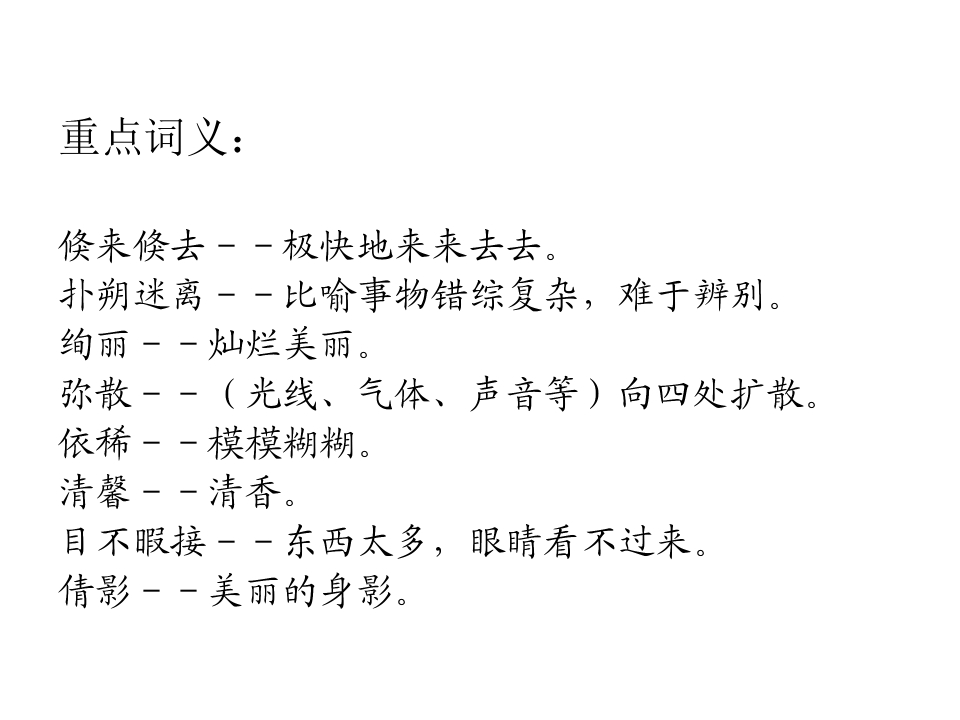 重点词义：

倏来倏去－－极快地来来去去。
扑朔迷离－－比喻事物错综复杂，难于辨别。
绚丽－－灿烂美丽。
弥散－－（光线、气体、声音等）向四处扩散。
依稀－－模模糊糊。
清馨－－清香。
目不暇接－－东西太多，眼睛看不过来。
倩影－－美丽的身影。